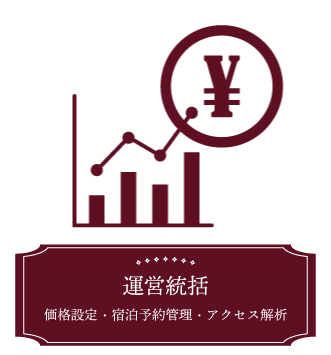 ¥

運営統括

価格設定・宿泊予約管理・アクセス解析